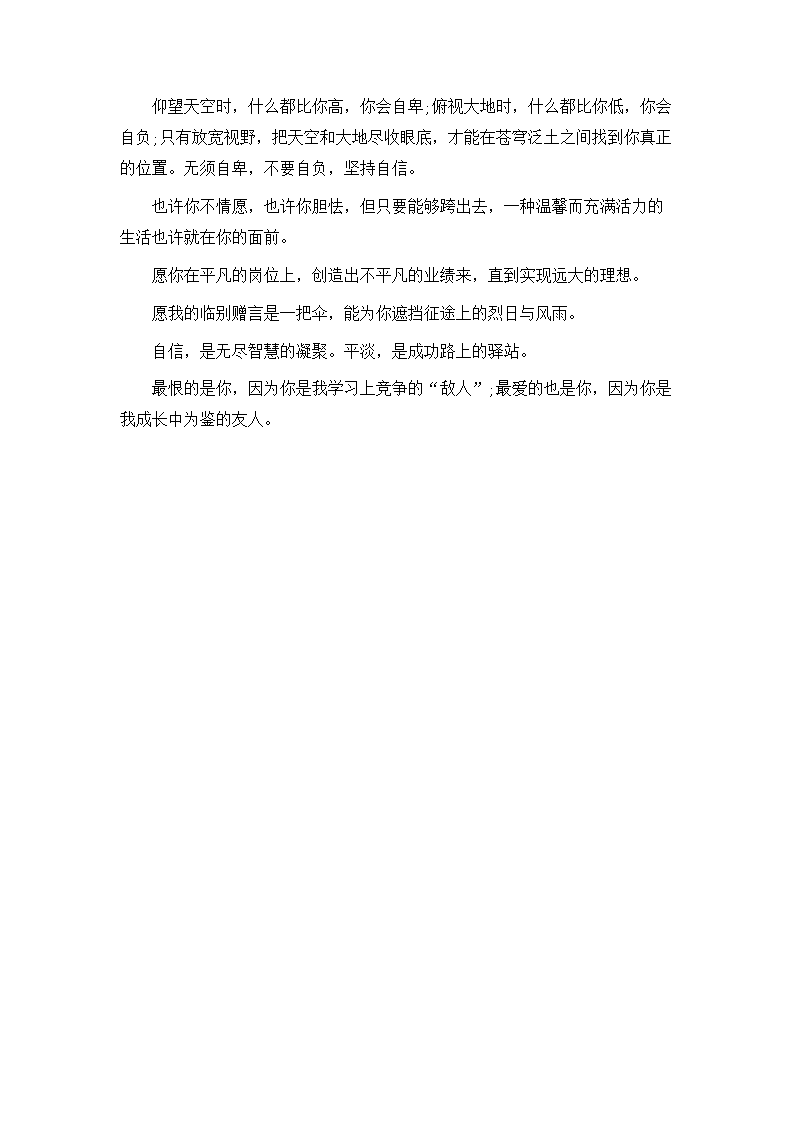 仰望天空时，什么都比你高，你会自卑;俯视大地时，什么都比你低，你会自负;只有放宽视野，把天空和大地尽收眼底，才能在苍穹泛土之间找到你真正的位置。无须自卑，不要自负，坚持自信。

也许你不情愿，也许你胆怯，但只要能够跨出去，一种温馨而充满活力的生活也许就在你的面前。

愿你在平凡的岗位上，创造出不平凡的业绩来，直到实现远大的理想。

愿我的临别赠言是一把伞，能为你遮挡征途上的烈日与风雨。

自信，是无尽智慧的凝聚。平淡，是成功路上的驿站。

最恨的是你，因为你是我学习上竞争的“敌人”;最爱的也是你，因为你是我成长中为鉴的友人。